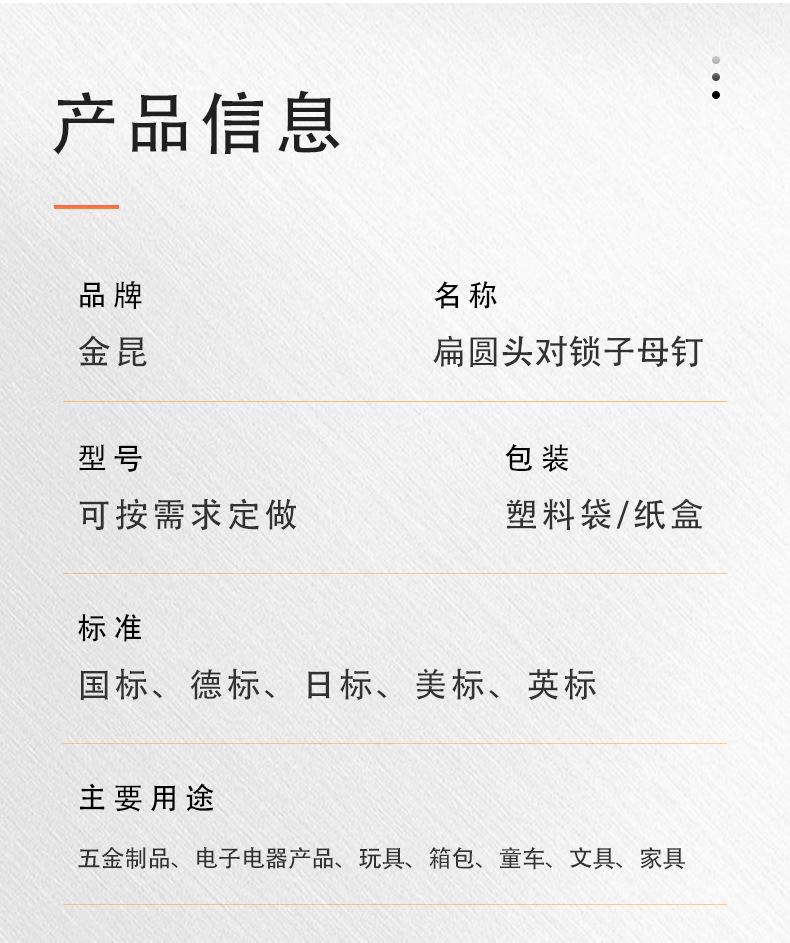 产品信息

品牌
金昆

名称
扁圆头对锁子母钉

型号
可按需求定做

包装
塑料袋/纸盒

标准
国标、德标、日标、美标、英标

主要用途
五金制品、电子电器产品、玩具、箱包、童车、文具、家具